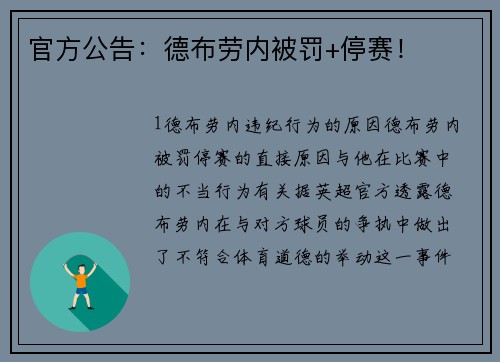 官方公告：德布劳内被罚+停赛！

1德布劳内违纪行为的原因德布劳内被罚停赛的直接原因与他在比赛中的不当行为有关据英超官方透露德布劳内在与对方球员的争执中做出了不符合体育道德的举动这一事件